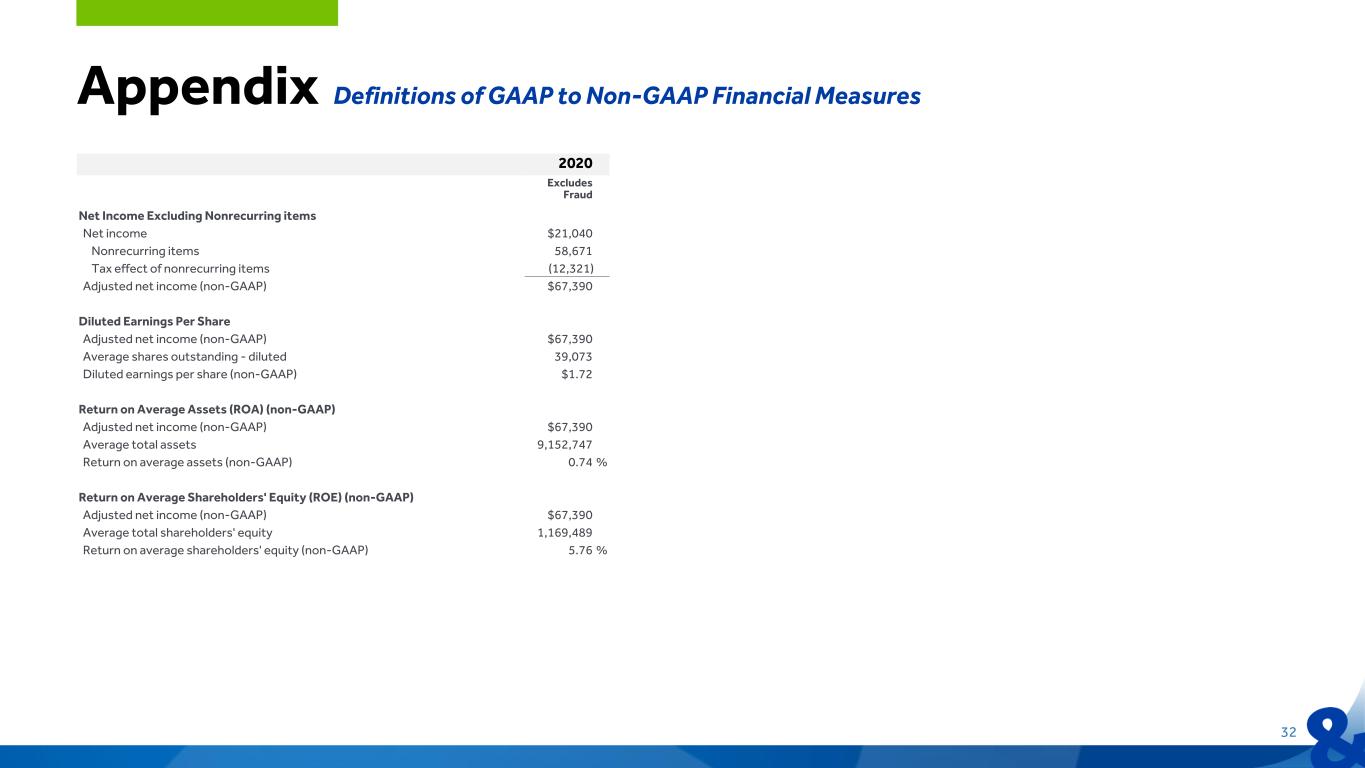 Appendix Definitions of GAAP to Non-GAAP Financial Measures

| | 2020 |
|---|---|
| | Excludes Fraud |
| **Net Income Excluding Nonrecurring items** | |
| Net income | $21,040 |
| Nonrecurring items | 58,671 |
| Tax effect of nonrecurring items | (12,321) |
| Adjusted net income (non-GAAP) | $67,390 |
| **Diluted Earnings Per Share** | |
| Adjusted net income (non-GAAP) | $67,390 |
| Average shares outstanding - diluted | 39,073 |
| Diluted earnings per share (non-GAAP) | $1.72 |
| **Return on Average Assets (ROA) (non-GAAP)** | |
| Adjusted net income (non-GAAP) | $67,390 |
| Average total assets | 9,152,747 |
| Return on average assets (non-GAAP) | 0.74 % |
| **Return on Average Shareholders' Equity (ROE) (non-GAAP)** | |
| Adjusted net income (non-GAAP) | $67,390 |
| Average total shareholders' equity | 1,169,489 |
| Return on average shareholders' equity (non-GAAP) | 5.76 % |

32